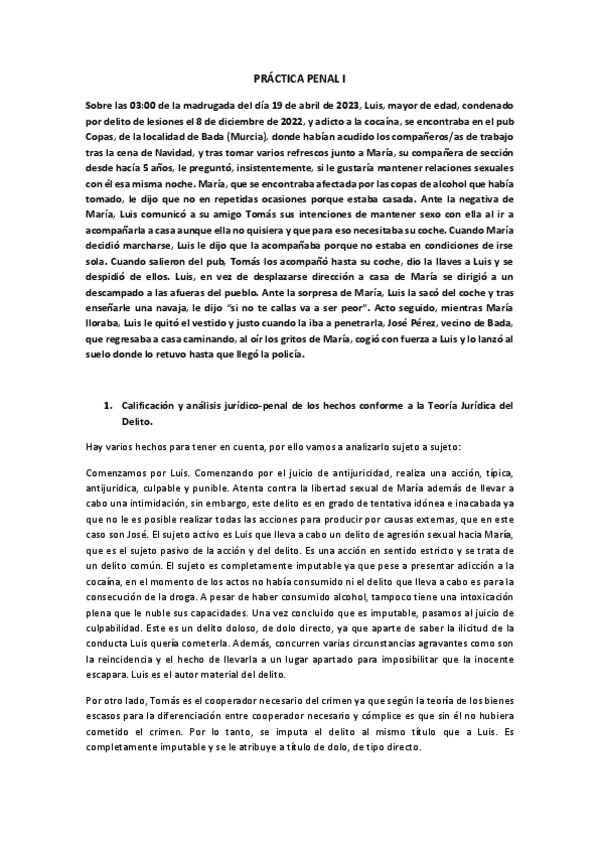 PRÁCTICA PENAL I

Sobre las 03:00 de la madrugada del día 19 de abril de 2023, Luis, mayor de edad, condenado por delito de lesiones el 8 de diciembre de 2022, y adicto a la cocaína, se encontraba en el pub Copas, de la localidad de Bada (Murcia), donde habían acudido los compañeros/as de trabajo tras la cena de Navidad, y tras tomar varios refrescos junto a María, su compañera de sección desde hacía 5 años, le preguntó, insistentemente, si le gustaría mantener relaciones sexuales con él esa misma noche. María, que se encontraba afectada por las copas de alcohol que había tomado, le dijo que no en repetidas ocasiones porque estaba casada. Ante la negativa de María, Luis comunicó a su amigo Tomás sus intenciones de mantener sexo con ella al ir a acompañarla a casa aunque ella no quisiera y que para eso necesitaba su coche. Cuando María decidió marcharse, Luis le dijo que la acompañaba porque no estaba en condiciones de irse sola. Cuando salieron del pub, Tomás los acompañó hasta su coche, dio la llaves a Luis y se despidió de ellos. Luis, en vez de desplazarse dirección a casa de María se dirigió a un descampado a las afueras del pueblo. Ante la sorpresa de María, Luis la sacó del coche y tras enseñarle una navaja, le dijo "si no te callas va a ser peor". Acto seguido, mientras María lloraba, Luis le quitó el vestido y justo cuando la iba a penetrarla, José Pérez, vecino de Bada, que regresaba a casa caminando, al oír los gritos de María, cogió con fuerza a Luis y lo lanzó al suelo donde lo retuvo hasta que llegó la policía.

1. Calificación y análisis jurídico-penal de los hechos conforme a la Teoría Jurídica del Delito.

Hay varios hechos para tener en cuenta, por ello vamos a analizarlo sujeto a sujeto:

Comenzamos por Luis. Comenzando por el juicio de antijuricidad, realiza una acción, típica, antijurídica, culpable y punible. Atenta contra la libertad sexual de María además de llevar a cabo una intimidación, sin embargo, este delito es en grado de tentativa idónea e inacabada ya que no le es posible realizar todas las acciones para producir por causas externas, que en este caso son José. El sujeto activo es Luis que lleva a cabo un delito de agresión sexual hacia María, que es el sujeto pasivo de la acción y del delito. Es una acción en sentido estricto y se trata de un delito común. El sujeto es completamente imputable ya que pese a presentar adicción a la cocaína, en el momento de los actos no había consumido ni el delito que lleva a cabo es para la consecución de la droga. A pesar de haber consumido alcohol, tampoco tiene una intoxicación plena que le nuble sus capacidades. Una vez concluido que es imputable, pasamos al juicio de culpabilidad. Este es un delito doloso, de dolo directo, ya que aparte de saber la ilicitud de la conducta Luis quería cometerla. Además, concurren varias circunstancias agravantes como son la reincidencia y el hecho de llevarla a un lugar apartado para imposibilitar que la inocente escapara. Luis es el autor material del delito.

Por otro lado, Tomás es el cooperador necesario del crimen ya que según la teoría de los bienes escasos para la diferenciación entre cooperador necesario y cómplice es que sin él no hubiera cometido el crimen. Por lo tanto, se imputa el delito al mismo título que a Luis. Es completamente imputable y se le atribuye a título de dolo, de tipo directo.